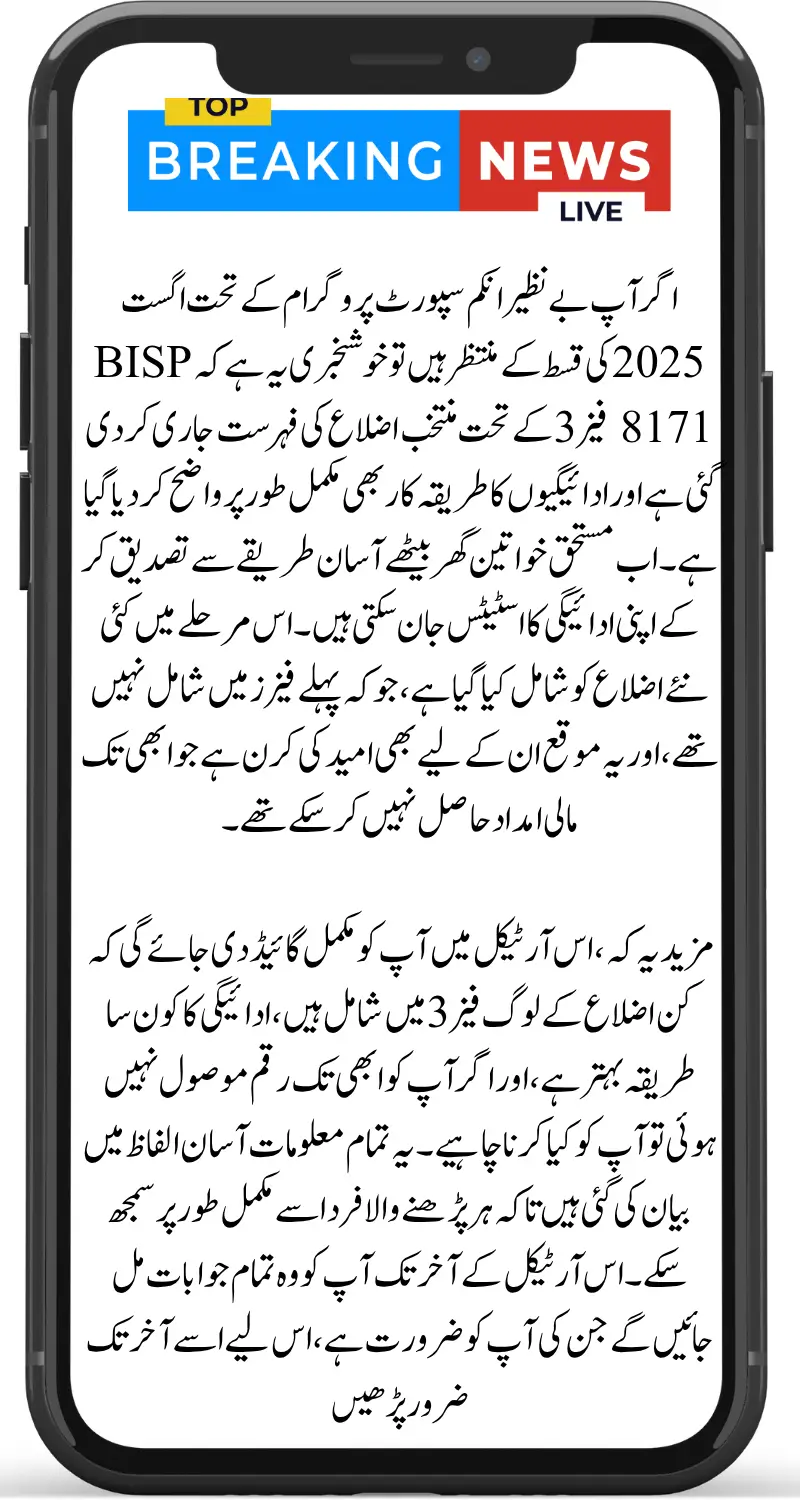 TOP
BREAKING NEWS
LIVE

اگر آپ بے نظیر انکم سپورٹ پروگرام کے تحت اگست 2025 کی قسط کے منتظر ہیں تو خوشخبری یہ ہے کہ BISP 8171 فیز 3 کے تحت منتخب اضلاع کی فہرست جاری کر دی گئی ہے اور ادائیگیوں کا طریقہ کار بھی مکمل طور پر واضح کر دیا گیا ہے۔ اب مستحق خواتین گھر بیٹھے آسان طریقے سے تصدیق کر کے اپنی ادائیگی کا اسٹیٹس جان سکتی ہیں۔ اس مرحلے میں کئی نئے اضلاع کو شامل کیا گیا ہے، جو کہ پہلے فیز میں شامل نہیں تھے، اور یہ موقع ان کے لیے بھی امید کی کرن ہے جو ابھی تک مالی امداد حاصل نہیں کر سکے تھے۔

مزید یہ کہ، اس آرٹیکل میں آپ کو مکمل گائیڈ دی جائے گی کہ کن اضلاع کے لوگ فیز 3 میں شامل ہیں، ادائیگی کا کون سا طریقہ بہتر ہے، اور اگر آپ کو ابھی تک رقم موصول نہیں ہوئی تو آپ کو کیا کرنا چاہیے۔ یہ تمام معلومات آسان الفاظ میں بیان کی گئی ہیں تاکہ ہر پڑھنے والا فرد اسے مکمل طور پر سمجھ سکے۔ اس آرٹیکل کے آخر تک آپ کو وہ تمام جوابات مل جائیں گے جن کی آپ کو ضرورت ہے، اس لیے اسے آخر تک ضرور پڑھیں